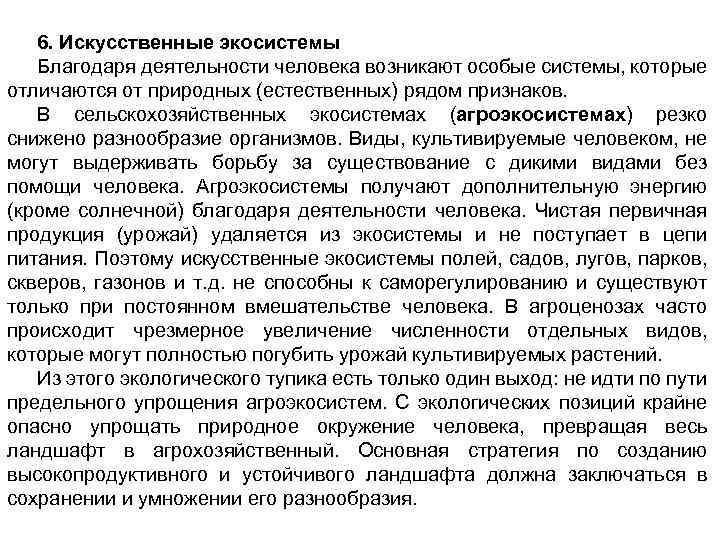 6. Искусственные экосистемы

Благодаря деятельности человека возникают особые системы, которые отличаются от природных (естественных) рядом признаков.

В сельскохозяйственных экосистемах (агроэкосистемах) резко снижено разнообразие организмов. Виды, культивируемые человеком, не могут выдерживать борьбу за существование с дикими видами без помощи человека. Агроэкосистемы получают дополнительную энергию (кроме солнечной) благодаря деятельности человека. Чистая первичная продукция (урожай) удаляется из экосистемы и не поступает в цепи питания. Поэтому искусственные экосистемы полей, садов, лугов, парков, скверов, газонов и т.д. не способны к саморегулированию и существуют только при постоянном вмешательстве человека. В агроценозах часто происходит чрезмерное увеличение численности отдельных видов, которые могут полностью погубить урожай культивируемых растений.

Из этого экологического тупика есть только один выход: не идти по пути предельного упрощения агроэкосистем. С экологических позиций крайне опасно упрощать природное окружение человека, превращая весь ландшафт в агрохозяйственный. Основная стратегия по созданию высокопродуктивного и устойчивого ландшафта должна заключаться в сохранении и умножении его разнообразия.